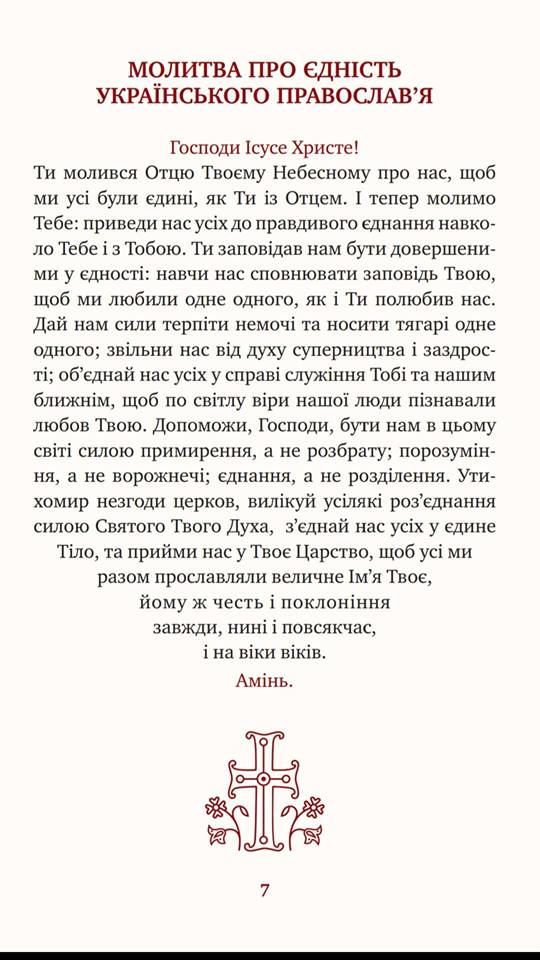 МОЛИТВА ПРО ЄДНІСТЬ УКРАЇНСЬКОГО ПРАВОСЛАВ'Я

Господи Ісусе Христе!

Ти молився Отцю Твоєму Небесному про нас, щоб ми усі були єдині, як Ти із Отцем. І тепер молимо Тебе: приведи нас усіх до правдивого єднання навколо Тебе і з Тобою. Ти заповідав нам бути довершеними у єдності: навчи нас сповнювати заповідь Твою, щоб ми любили одне одного, як і Ти полюбив нас. Дай нам сили терпіти немочі та носити тягарі одне одного; звільни нас від духу суперництва і заздрості; об'єднай нас усіх у справі служіння Тобі та нашим ближнім, щоб по світлу віри нашої люди пізнавали любов Твою. Допоможи, Господи, бути нам в цьому світі силою примирення, а не розбрату; порозуміння, а не ворожнечі; єднання, а не розділення. Утихомир незгоди церков, вилікуй усілякі роз'єднання силою Святого Твого Духа, з'єднай нас усіх у єдине Тіло, та прийми нас у Твоє Царство, щоб усі ми разом прославляли величне Ім'я Твоє, йому ж честь і поклоніння завжди, нині і повсякчас, і на віки віків.

Амінь.

7